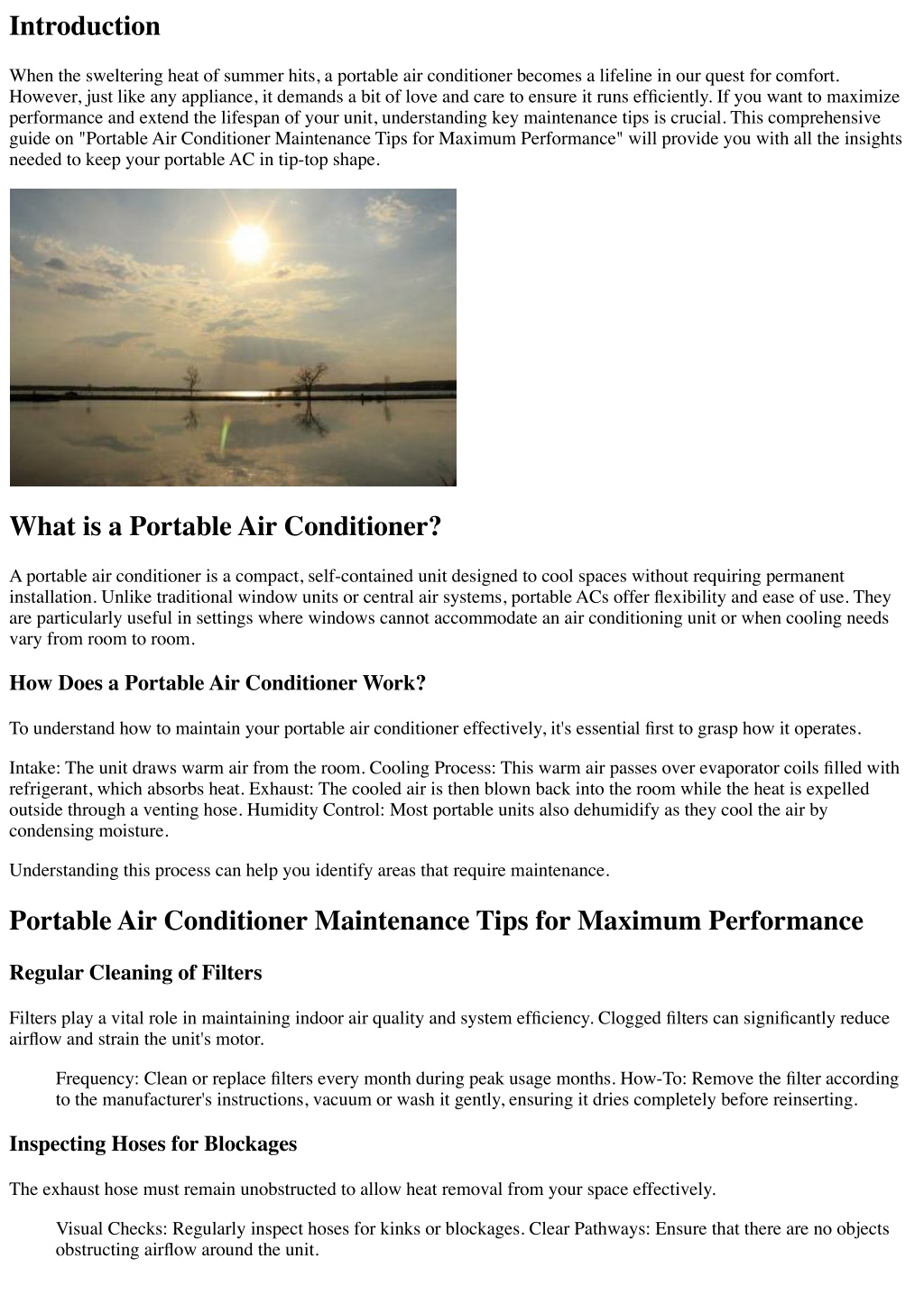 Introduction

When the sweltering heat of summer hits, a portable air conditioner becomes a lifeline in our quest for comfort. However, just like any appliance, it demands a bit of love and care to ensure it runs efficiently. If you want to maximize performance and extend the lifespan of your unit, understanding key maintenance tips is crucial. This comprehensive guide on "Portable Air Conditioner Maintenance Tips for Maximum Performance" will provide you with all the insights needed to keep your portable AC in tip-top shape.

What is a Portable Air Conditioner?

A portable air conditioner is a compact, self-contained unit designed to cool spaces without requiring permanent installation. Unlike traditional window units or central air systems, portable ACs offer flexibility and ease of use. They are particularly useful in settings where windows cannot accommodate an air conditioning unit or when cooling needs vary from room to room.

How Does a Portable Air Conditioner Work?

To understand how to maintain your portable air conditioner effectively, it's essential first to grasp how it operates.

Intake: The unit draws warm air from the room. Cooling Process: This warm air passes over evaporator coils filled with refrigerant, which absorbs heat. Exhaust: The cooled air is then blown back into the room while the heat is expelled outside through a venting hose. Humidity Control: Most portable units also dehumidify as they cool the air by condensing moisture.

Understanding this process can help you identify areas that require maintenance.

Portable Air Conditioner Maintenance Tips for Maximum Performance

Regular Cleaning of Filters

Filters play a vital role in maintaining indoor air quality and system efficiency. Clogged filters can significantly reduce airflow and strain the unit's motor.

Frequency: Clean or replace filters every month during peak usage months. How-To: Remove the filter according to the manufacturer's instructions, vacuum or wash it gently, ensuring it dries completely before reinserting.

Inspecting Hoses for Blockages

The exhaust hose must remain unobstructed to allow heat removal from your space effectively.

Visual Checks: Regularly inspect hoses for kinks or blockages. Clear Pathways: Ensure that there are no objects obstructing airflow around the unit.